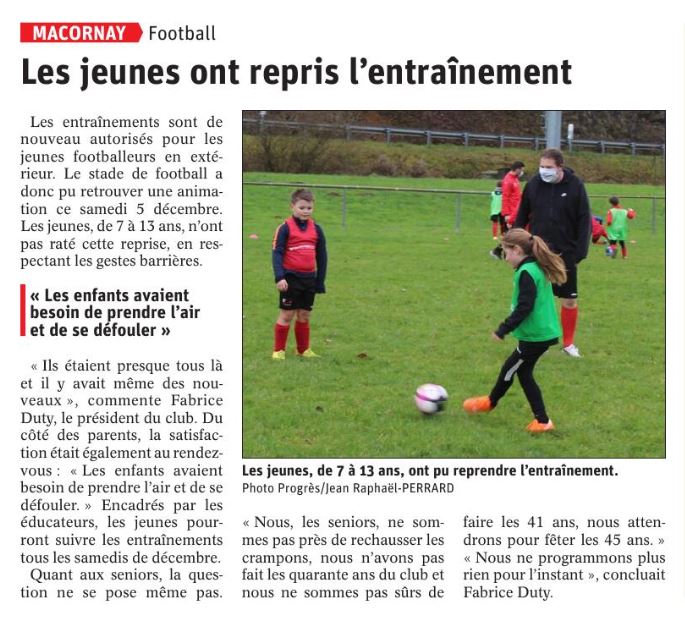 MACORNAY Football

Les jeunes ont repris l'entraînement

Les entraînements sont de nouveau autorisés pour les jeunes footballeurs en extérieur. Le stade de football a donc pu retrouver une animation ce samedi 5 décembre. Les jeunes, de 7 à 13 ans, n'ont pas raté cette reprise, en respectant les gestes barrières.

« Les enfants avaient besoin de prendre l'air et de se défouler »

« Ils étaient presque tous là et il y avait même des nouveaux », commente Fabrice Duty, le président du club. Du côté des parents, la satisfaction était également au rendez-vous : « Les enfants avaient besoin de prendre l'air et de se défouler. » Encadrés par les éducateurs, les jeunes pourront suivre les entraînements tous les samedis de décembre.

Quant aux seniors, la question ne se pose même pas. « Nous, les seniors, ne sommes pas près de rechausser les crampons, nous n'avons pas fait les quarante ans du club et nous ne sommes pas sûrs de faire les 41 ans, nous attendrons pour fêter les 45 ans. » « Nous ne programmons plus rien pour l'instant », concluait Fabrice Duty.

Les jeunes, de 7 à 13 ans, ont pu reprendre l'entraînement.
Photo Progrès/Jean Raphaël-PERRARD